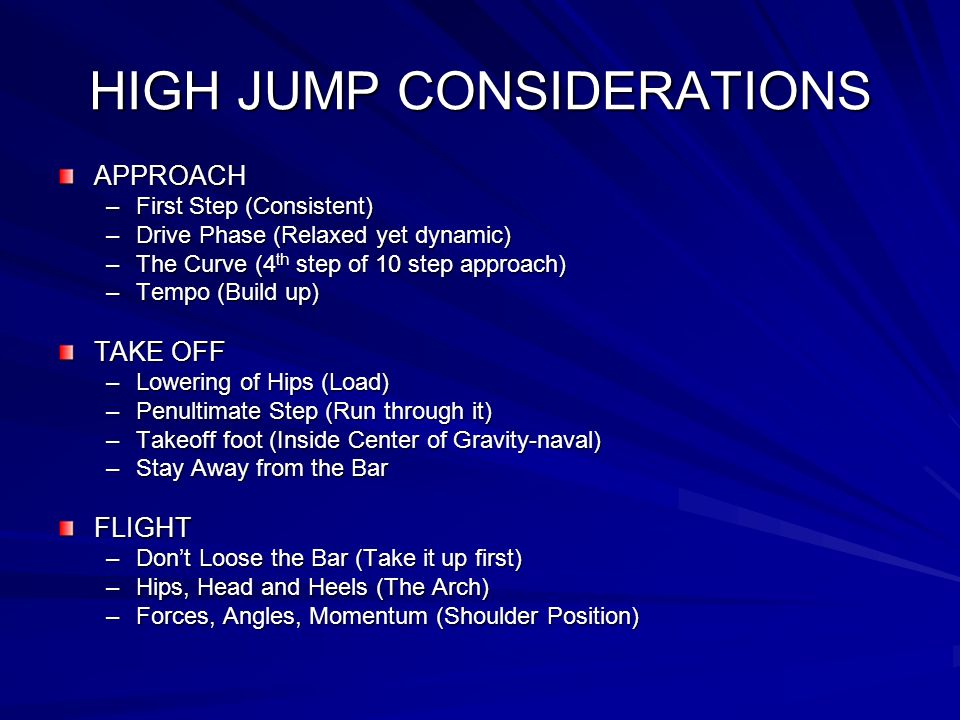 HIGH JUMP CONSIDERATIONS

APPROACH
– First Step (Consistent)
– Drive Phase (Relaxed yet dynamic)
– The Curve ($4^{th}$ step of 10 step approach)
– Tempo (Build up)

TAKE OFF
– Lowering of Hips (Load)
– Penultimate Step (Run through it)
– Takeoff foot (Inside Center of Gravity-naval)
– Stay Away from the Bar

FLIGHT
– Don't Loose the Bar (Take it up first)
– Hips, Head and Heels (The Arch)
– Forces, Angles, Momentum (Shoulder Position)